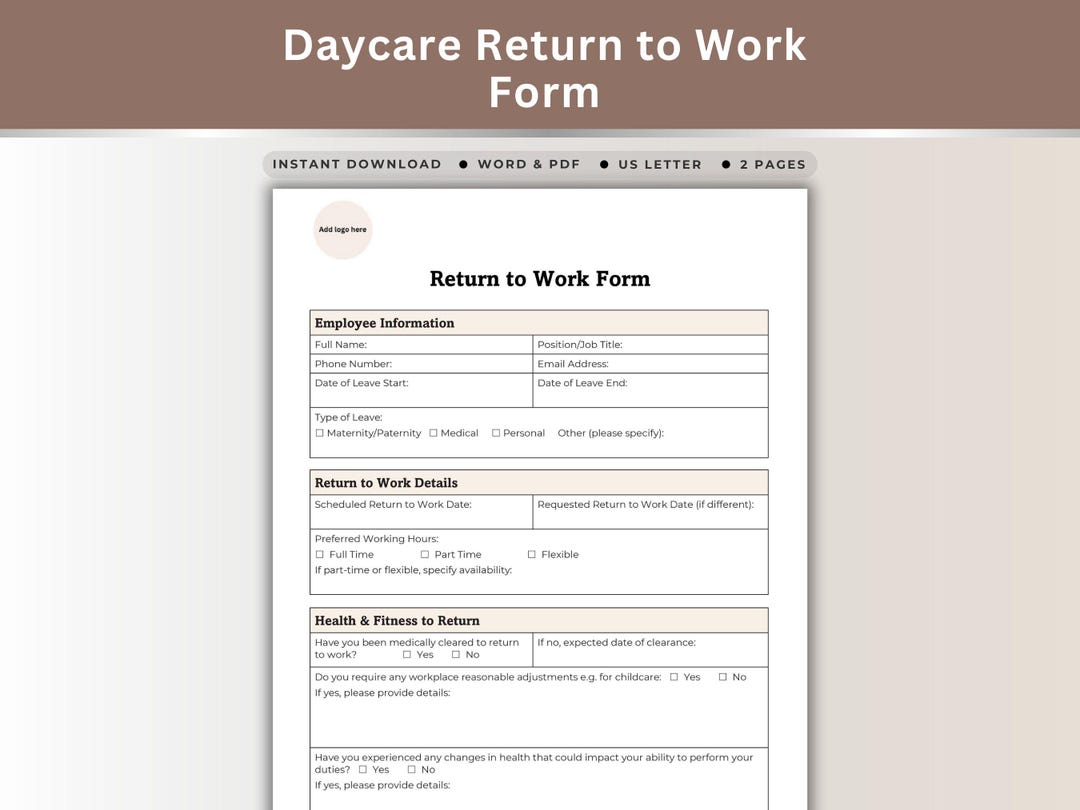 Daycare Return to Work Form

INSTANT DOWNLOAD ● WORD & PDF ● US LETTER ● 2 PAGES

Add logo here

Return to Work Form

| Employee Information | |
|---|---|
| Full Name: | Position/Job Title: |
| Phone Number: | Email Address: |
| Date of Leave Start: | Date of Leave End: |
| Type of Leave: ☐ Maternity/Paternity ☐ Medical ☐ Personal Other (please specify): | |

| Return to Work Details | |
|---|---|
| Scheduled Return to Work Date: | Requested Return to Work Date (if different): |
| Preferred Working Hours: ☐ Full Time ☐ Part Time ☐ Flexible If part-time or flexible, specify availability: | |

| Health & Fitness to Return | |
|---|---|
| Have you been medically cleared to return to work? ☐ Yes ☐ No | If no, expected date of clearance: |
| Do you require any workplace reasonable adjustments e.g. for childcare: ☐ Yes ☐ No If yes, please provide details: | |
| Have you experienced any changes in health that could impact your ability to perform your duties? ☐ Yes ☐ No If yes, please provide details: | |